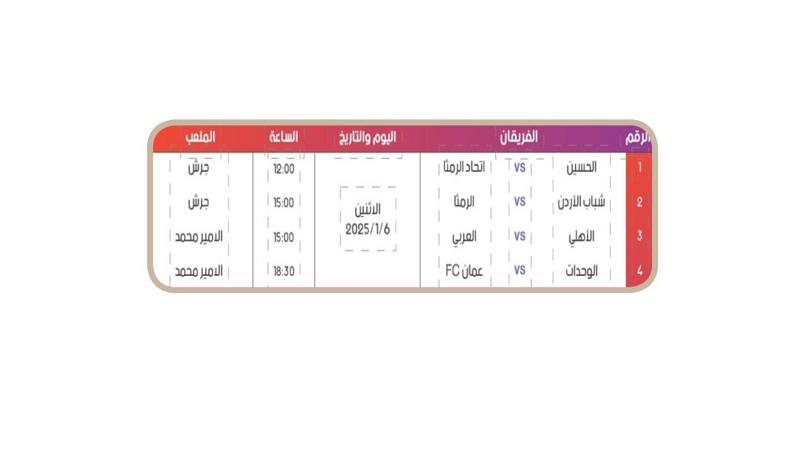 | الرقم | الفريقان | | | اليوم والتاريخ | الساعة | الملعب |
|---|---|---|---|---|---|---|
| 1 | الحسين | VS | اتحاد الرمثا | الاثنين 2025/1/6 | 12:00 | جرش |
| 2 | شباب الأردن | VS | الرمثا | | 15:00 | جرش |
| 3 | الأهلي | VS | العربي | | 15:00 | الامير محمد |
| 4 | الوحدات | VS | عمان FC | | 18:30 | الامير محمد |